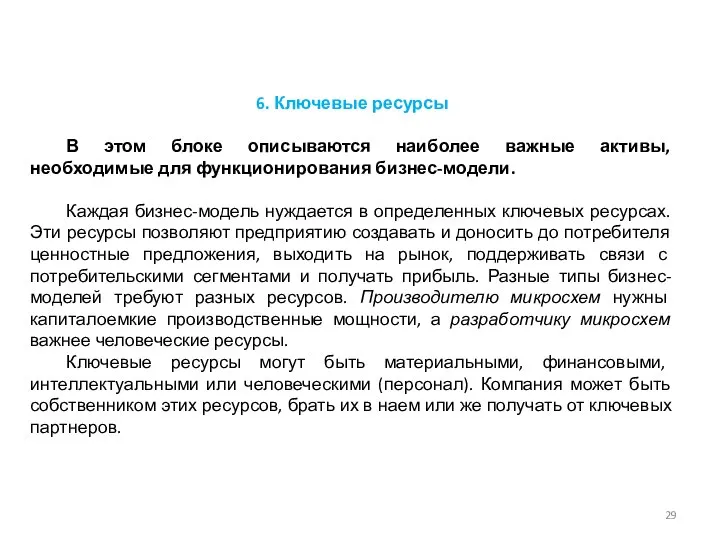 6. Ключевые ресурсы

В этом блоке описываются наиболее важные активы, необходимые для функционирования бизнес-модели.

Каждая бизнес-модель нуждается в определенных ключевых ресурсах. Эти ресурсы позволяют предприятию создавать и доносить до потребителя ценностные предложения, выходить на рынок, поддерживать связи с потребительскими сегментами и получать прибыль. Разные типы бизнес-моделей требуют разных ресурсов. Производителю микросхем нужны капиталоемкие производственные мощности, а разработчику микросхем важнее человеческие ресурсы.

Ключевые ресурсы могут быть материальными, финансовыми, интеллектуальными или человеческими (персонал). Компания может быть собственником этих ресурсов, брать их в наем или же получать от ключевых партнеров.

29